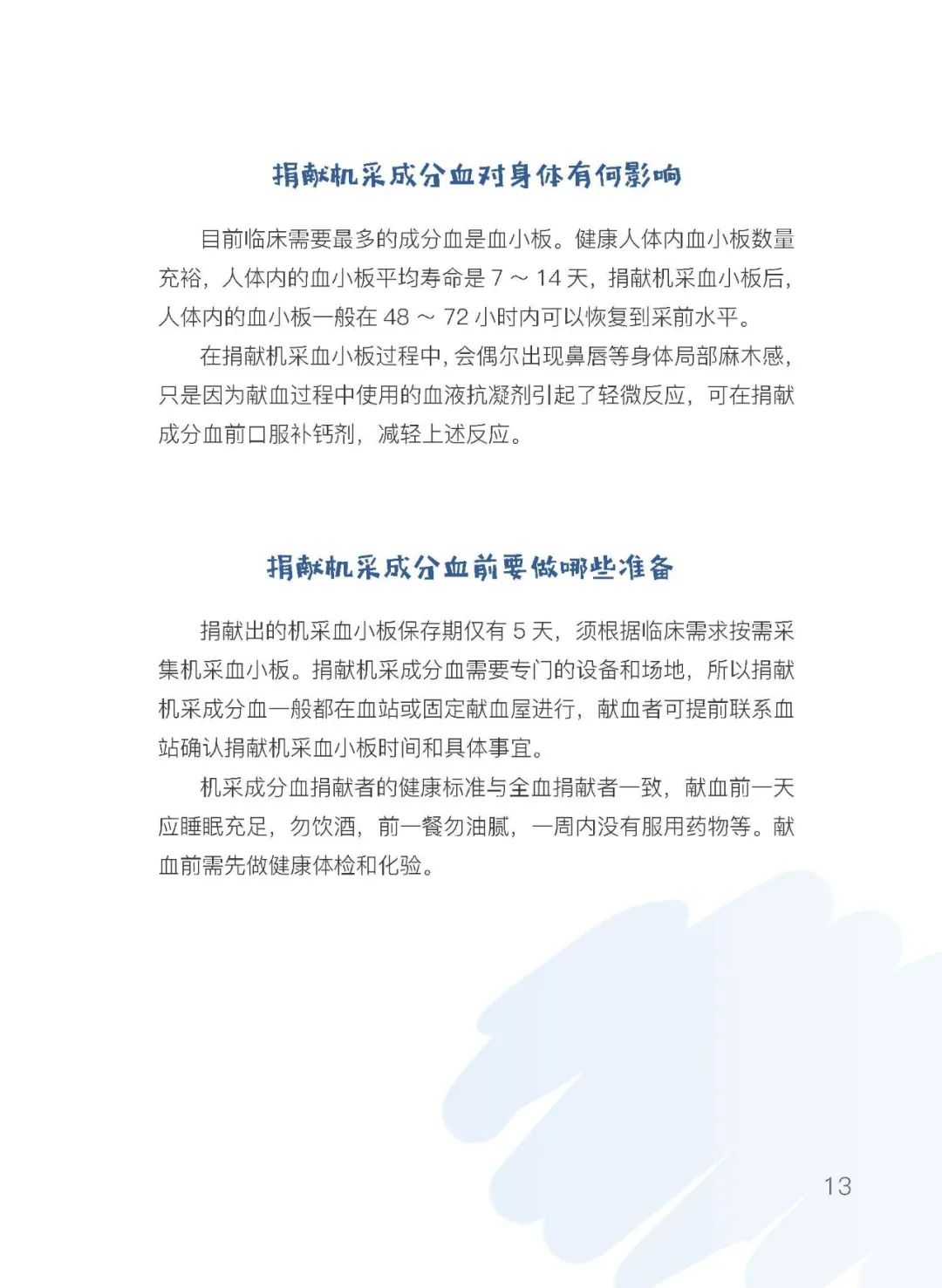 捐献机采成分血对身体有何影响

目前临床需要最多的成分血是血小板。健康人体内血小板数量充裕，人体内的血小板平均寿命是 7 ～ 14 天，捐献机采血小板后，人体内的血小板一般在 48 ～ 72 小时内可以恢复到采前水平。

在捐献机采血小板过程中，会偶尔出现鼻唇等身体局部麻木感，只是因为献血过程中使用的血液抗凝剂引起了轻微反应，可在捐献成分血前口服补钙剂，减轻上述反应。

捐献机采成分血前要做哪些准备

捐献出的机采血小板保存期仅有 5 天，须根据临床需求按需采集机采血小板。捐献机采成分血需要专门的设备和场地，所以捐献机采成分血一般都在血站或固定献血屋进行，献血者可提前联系血站确认捐献机采血小板时间和具体事宜。

机采成分血捐献者的健康标准与全血捐献者一致，献血前一天应睡眠充足，勿饮酒，前一餐勿油腻，一周内没有服用药物等。献血前需先做健康体检和化验。

13